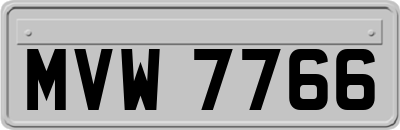 MVW 7766